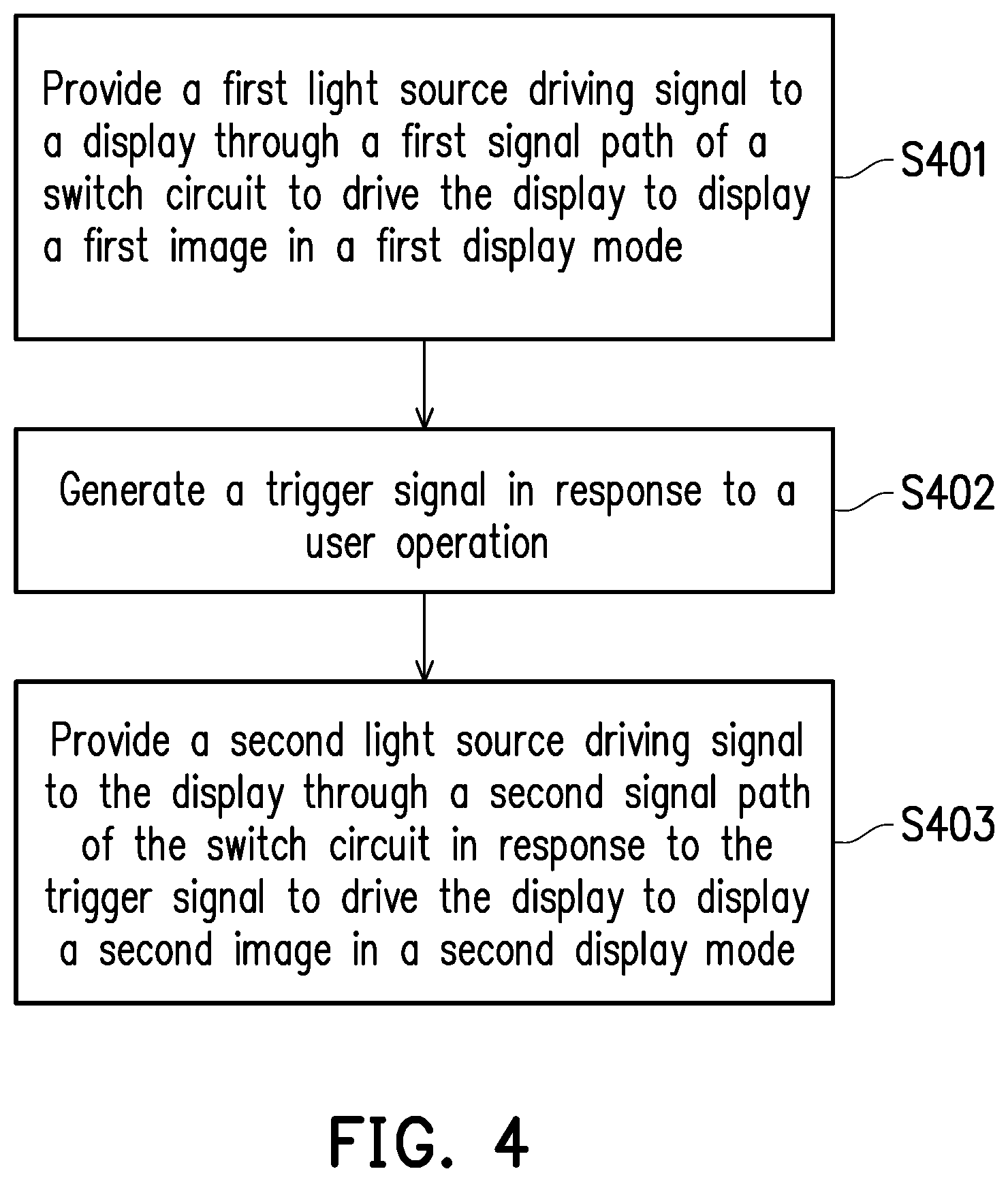 Provide a first light source driving signal to a display through a first signal path of a switch circuit to drive the display to display a first image in a first display mode

S401

Generate a trigger signal in response to a user operation

S402

Provide a second light source driving signal to the display through a second signal path of the switch circuit in response to the trigger signal to drive the display to display a second image in a second display mode

S403

FIG. 4